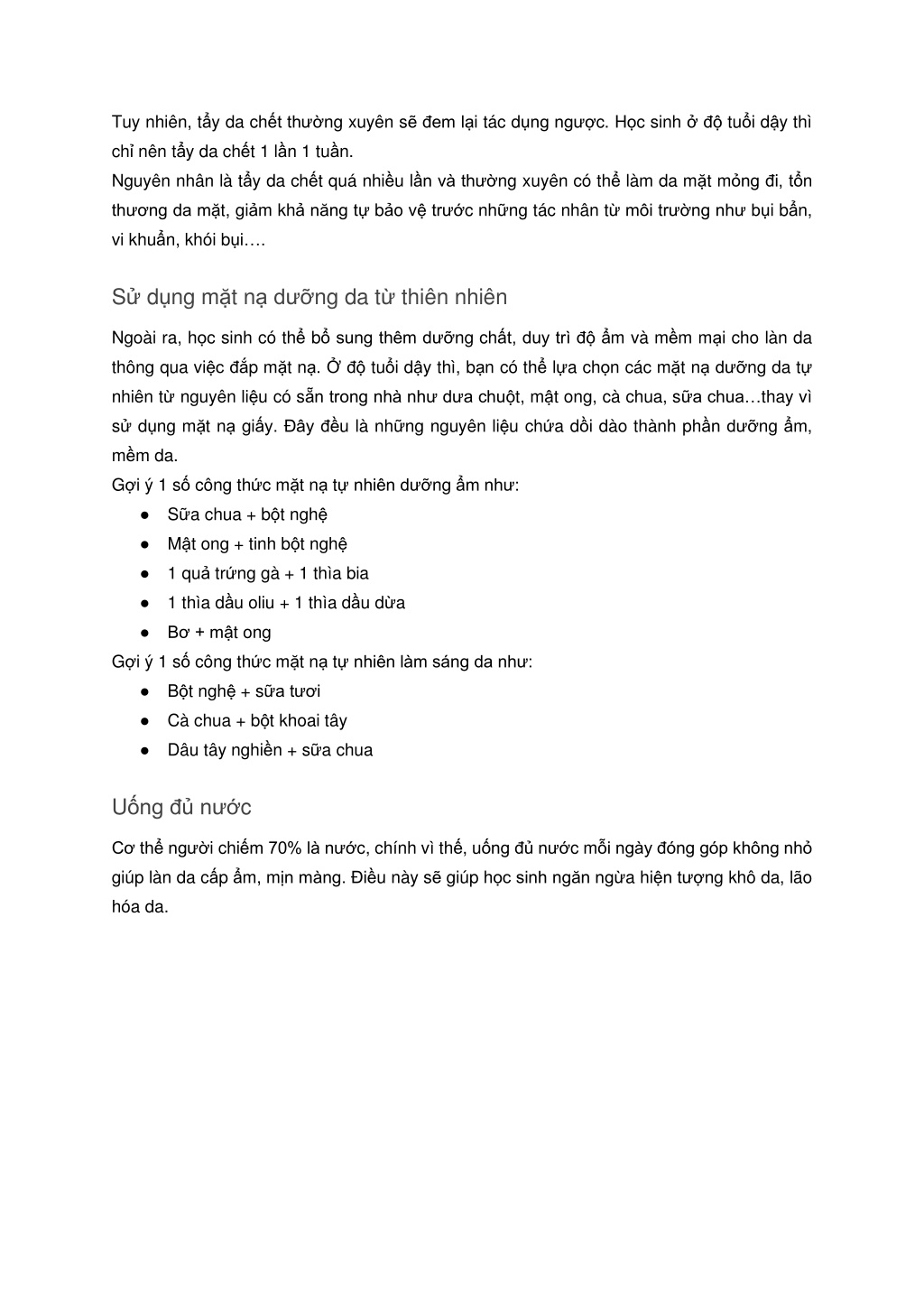 Tuy nhiên, tẩy da chết thường xuyên sẽ đem lại tác dụng ngược. Học sinh ở độ tuổi dậy thì chỉ nên tẩy da chết 1 lần 1 tuần.
Nguyên nhân là tẩy da chết quá nhiều lần và thường xuyên có thể làm da mặt mỏng đi, tổn thương da mặt, giảm khả năng tự bảo vệ trước những tác nhân từ môi trường như bụi bẩn, vi khuẩn, khói bụi….

Sử dụng mặt nạ dưỡng da từ thiên nhiên

Ngoài ra, học sinh có thể bổ sung thêm dưỡng chất, duy trì độ ẩm và mềm mại cho làn da thông qua việc đắp mặt nạ. Ở độ tuổi dậy thì, bạn có thể lựa chọn các mặt nạ dưỡng da tự nhiên từ nguyên liệu có sẵn trong nhà như dưa chuột, mật ong, cà chua, sữa chua…thay vì sử dụng mặt nạ giấy. Đây đều là những nguyên liệu chứa dồi dào thành phần dưỡng ẩm, mềm da.
Gợi ý 1 số công thức mặt nạ tự nhiên dưỡng ẩm như:
● Sữa chua + bột nghệ
● Mật ong + tinh bột nghệ
● 1 quả trứng gà + 1 thìa bia
● 1 thìa dầu oliu + 1 thìa dầu dừa
● Bơ + mật ong
Gợi ý 1 số công thức mặt nạ tự nhiên làm sáng da như:
● Bột nghệ + sữa tươi
● Cà chua + bột khoai tây
● Dâu tây nghiền + sữa chua

Uống đủ nước

Cơ thể người chiếm 70% là nước, chính vì thế, uống đủ nước mỗi ngày đóng góp không nhỏ giúp làn da cấp ẩm, mịn màng. Điều này sẽ giúp học sinh ngăn ngừa hiện tượng khô da, lão hóa da.